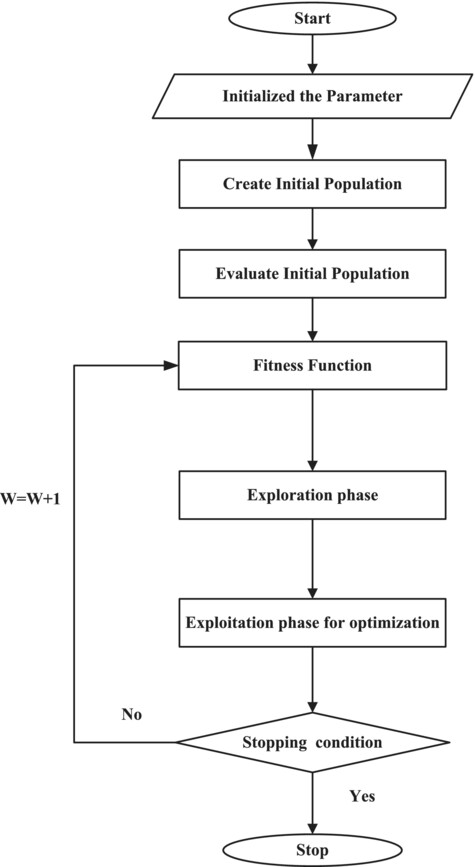 Start

Initialized the Parameter

Create Initial Population

Evaluate Initial Population

Fitness Function

W=W+1

Exploration phase

Exploitation phase for optimization

No

Stopping condition

Yes

Stop